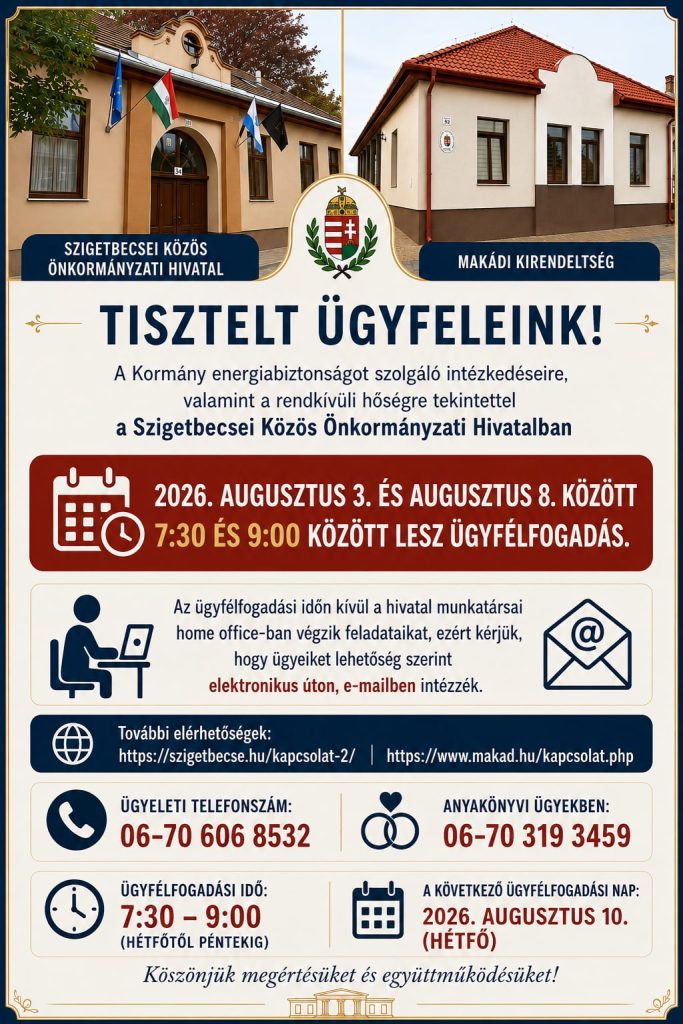 SZIGETBECSEI KÖZÖS ÖNKORMÁNYZATI HIVATAL

MAKÁDI KIRENDELTSÉG

TISZTELT ÜGYFELEINK!

A Kormány energiabiztonságot szolgáló intézkedéseire, valamint a rendkívüli hőségre tekintettel a Szigetbecsei Közös Önkormányzati Hivatalban

2026. AUGUSZTUS 3. ÉS AUGUSZTUS 8. KÖZÖTT 7:30 ÉS 9:00 KÖZÖTT LESZ ÜGYFÉLFOGADÁS.

Az ügyfélfogadási időn kívül a hivatal munkatársai home office-ban végzik feladataikat, ezért kérjük, hogy ügyeiket lehetőség szerint elektronikus úton, e-mailben intézzék.

További elérhetőségek:
https://szigetbecse.hu/kapcsolat-2/ | https://www.makad.hu/kapcsolat.php

ÜGYELETI TELEFONSZÁM:
06-70 606 8532

ANYAKÖNYVI ÜGYEKBEN:
06-70 319 3459

ÜGYFÉLFOGADÁSI IDŐ:
7:30 – 9:00
(HÉTFŐTŐL PÉNTEKIG)

A KÖVETKEZŐ ÜGYFÉLFOGADÁSI NAP:
2026. AUGUSZTUS 10.
(HÉTFŐ)

Köszönjük megértésüket és együttműködésüket!